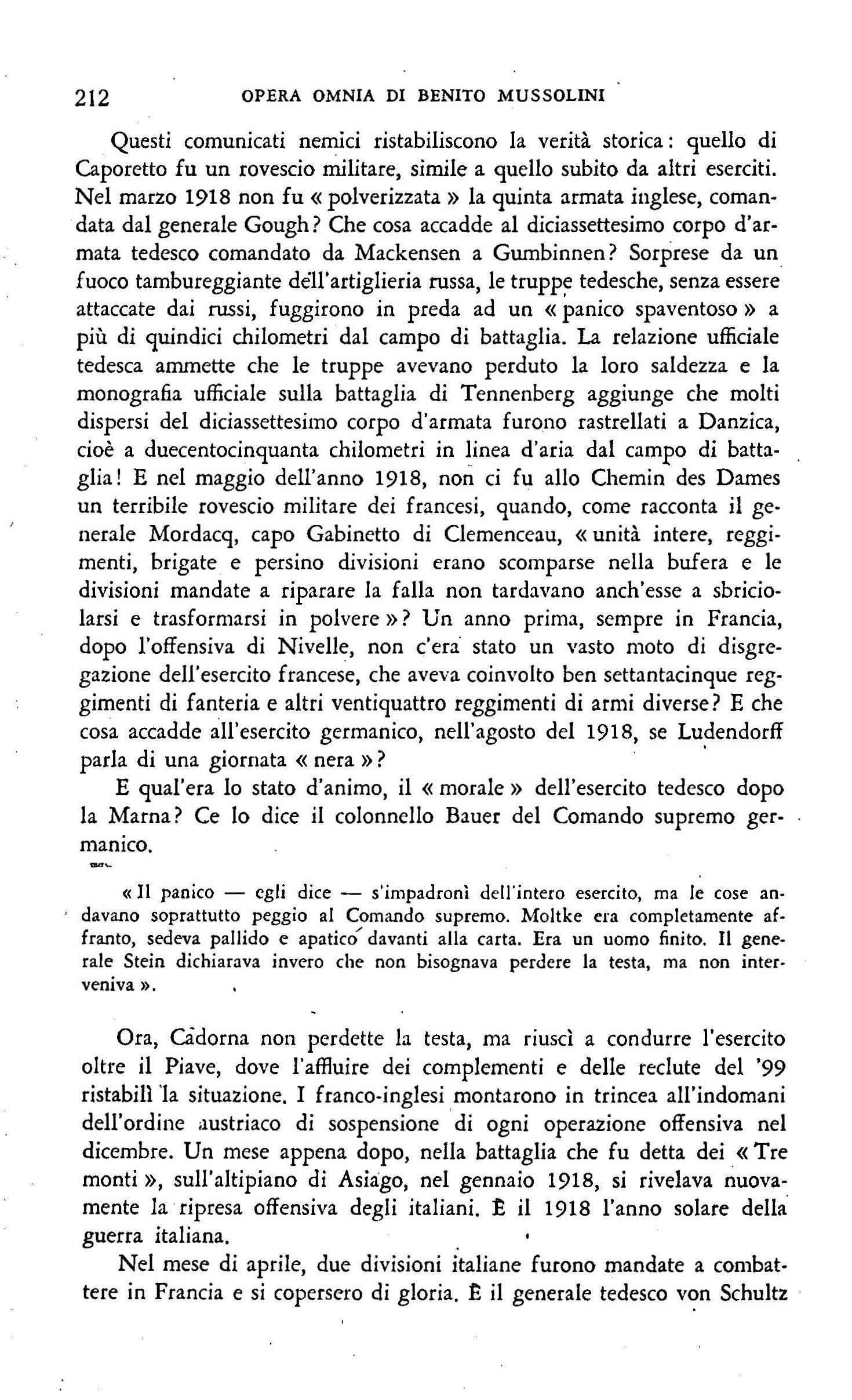 212 OPERA OMNIA DI BENITO MUSSOLINI

Questi comunicati nemici ristabiliscono la verità storica: quello di Caporetto fu un rovescio militare, simile a quello subito da altri eserciti. Nel marzo 1918 non fu « polverizzata » la quinta armata inglese, comandata dal generale Gough? Che cosa accadde al diciassettesimo corpo d'armata tedesco comandato da Mackensen a Gumbinnen? Sorprese da un fuoco tambureggiante dell'artiglieria russa, le truppe tedesche, senza essere attaccate dai russi, fuggirono in preda ad un « panico spaventoso » a più di quindici chilometri dal campo di battaglia. La relazione ufficiale tedesca ammette che le truppe avevano perduto la loro saldezza e la monografia ufficiale sulla battaglia di Tennenberg aggiunge che molti dispersi del diciassettesimo corpo d'armata furono rastrellati a Danzica, cioè a duecentocinquanta chilometri in linea d'aria dal campo di battaglia! E nel maggio dell'anno 1918, non ci fu allo Chemin des Dames un terribile rovescio militare dei francesi, quando, come racconta il generale Mordacq, capo Gabinetto di Clemenceau, « unità intere, reggimenti, brigate e persino divisioni erano scomparse nella bufera e le divisioni mandate a riparare la falla non tardavano anch'esse a sbriciolarsi e trasformarsi in polvere »? Un anno prima, sempre in Francia, dopo l'offensiva di Nivelle, non c'era stato un vasto moto di disgregazione dell'esercito francese, che aveva coinvolto ben settantacinque reggimenti di fanteria e altri ventiquattro reggimenti di armi diverse? E che cosa accadde all'esercito germanico, nell'agosto del 1918, se Ludendorff parla di una giornata « nera »?

E qual'era lo stato d'animo, il « morale » dell'esercito tedesco dopo la Marna? Ce lo dice il colonnello Bauer del Comando supremo germanico.

« Il panico — egli dice — s'impadronì dell'intero esercito, ma le cose andavano soprattutto peggio al Comando supremo. Moltke era completamente affranto, sedeva pallido e apatico davanti alla carta. Era un uomo finito. Il generale Stein dichiarava invero che non bisognava perdere la testa, ma non interveniva ».

Ora, Cadorna non perdette la testa, ma riuscì a condurre l'esercito oltre il Piave, dove l'affluire dei complementi e delle reclute del '99 ristabilì la situazione. I franco-inglesi montarono in trincea all'indomani dell'ordine austriaco di sospensione di ogni operazione offensiva nel dicembre. Un mese appena dopo, nella battaglia che fu detta dei « Tre monti », sull'altipiano di Asiago, nel gennaio 1918, si rivelava nuovamente la ripresa offensiva degli italiani. È il 1918 l'anno solare della guerra italiana.

Nel mese di aprile, due divisioni italiane furono mandate a combattere in Francia e si copersero di gloria. È il generale tedesco von Schultz